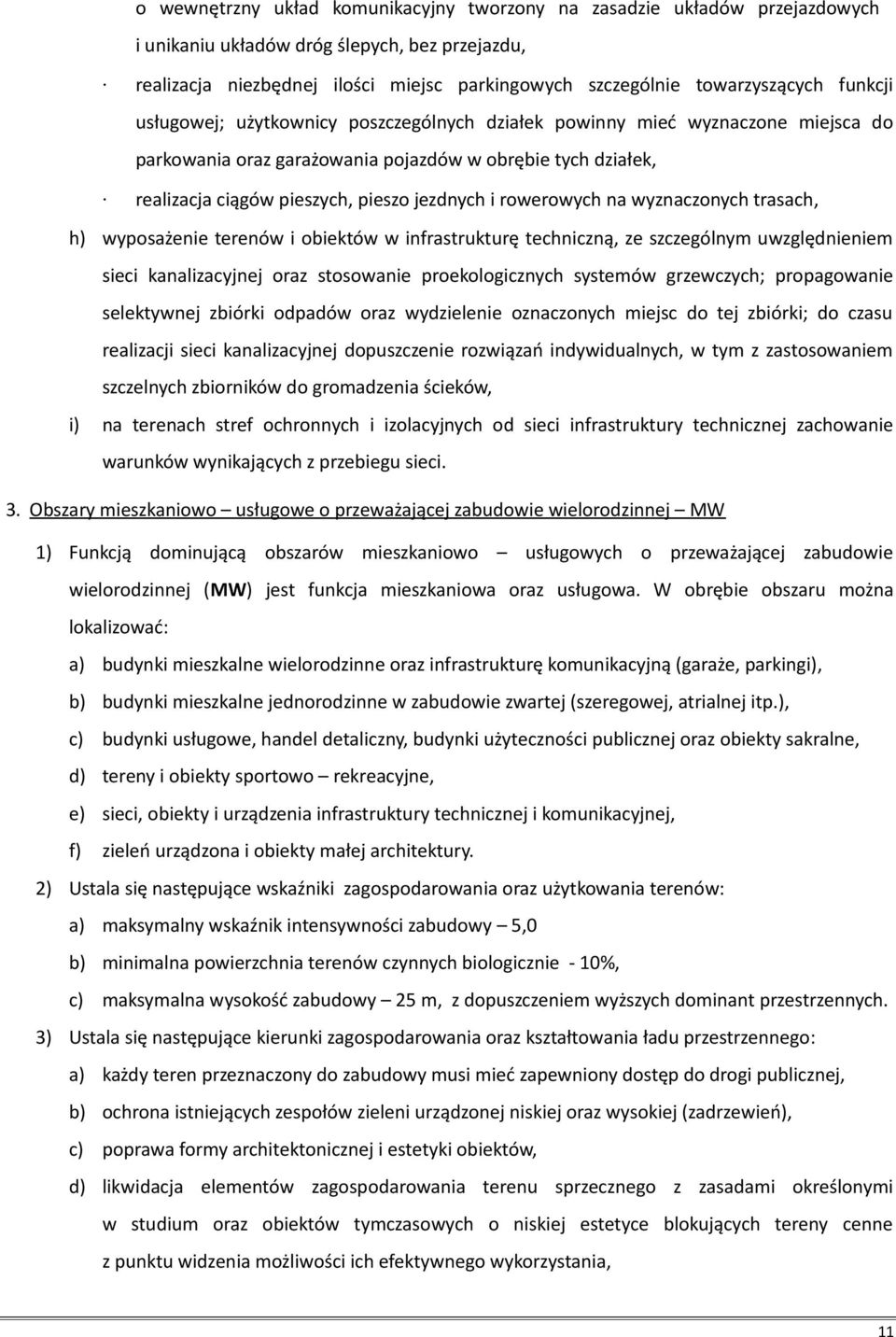 o wewnętrzny układ komunikacyjny tworzony na zasadzie układów przejazdowych i unikaniu układów dróg ślepych, bez przejazdu,

· realizacja niezbędnej ilości miejsc parkingowych szczególnie towarzyszących funkcji usługowej; użytkownicy poszczególnych działek powinny mieć wyznaczone miejsca do parkowania oraz garażowania pojazdów w obrębie tych działek,

· realizacja ciągów pieszych, pieszo jezdnych i rowerowych na wyznaczonych trasach,

h) wyposażenie terenów i obiektów w infrastrukturę techniczną, ze szczególnym uwzględnieniem sieci kanalizacyjnej oraz stosowanie proekologicznych systemów grzewczych; propagowanie selektywnej zbiórki odpadów oraz wydzielenie oznaczonych miejsc do tej zbiórki; do czasu realizacji sieci kanalizacyjnej dopuszczenie rozwiązań indywidualnych, w tym z zastosowaniem szczelnych zbiorników do gromadzenia ścieków,

i) na terenach stref ochronnych i izolacyjnych od sieci infrastruktury technicznej zachowanie warunków wynikających z przebiegu sieci.

3. Obszary mieszkaniowo – usługowe o przeważającej zabudowie wielorodzinnej – MW

1) Funkcją dominującą obszarów mieszkaniowo – usługowych o przeważającej zabudowie wielorodzinnej (MW) jest funkcja mieszkaniowa oraz usługowa. W obrębie obszaru można lokalizować:

a) budynki mieszkalne wielorodzinne oraz infrastrukturę komunikacyjną (garaże, parkingi),

b) budynki mieszkalne jednorodzinne w zabudowie zwartej (szeregowej, atrialnej itp.),

c) budynki usługowe, handel detaliczny, budynki użyteczności publicznej oraz obiekty sakralne,

d) tereny i obiekty sportowo – rekreacyjne,

e) sieci, obiekty i urządzenia infrastruktury technicznej i komunikacyjnej,

f) zieleń urządzona i obiekty małej architektury.

2) Ustala się następujące wskaźniki zagospodarowania oraz użytkowania terenów:

a) maksymalny wskaźnik intensywności zabudowy – 5,0

b) minimalna powierzchnia terenów czynnych biologicznie - 10%,

c) maksymalna wysokość zabudowy – 25 m, z dopuszczeniem wyższych dominant przestrzennych.

3) Ustala się następujące kierunki zagospodarowania oraz kształtowania ładu przestrzennego:

a) każdy teren przeznaczony do zabudowy musi mieć zapewniony dostęp do drogi publicznej,

b) ochrona istniejących zespołów zieleni urządzonej niskiej oraz wysokiej (zadrzewień),

c) poprawa formy architektonicznej i estetyki obiektów,

d) likwidacja elementów zagospodarowania terenu sprzecznego z zasadami określonymi w studium oraz obiektów tymczasowych o niskiej estetyce blokujących tereny cenne z punktu widzenia możliwości ich efektywnego wykorzystania,

11